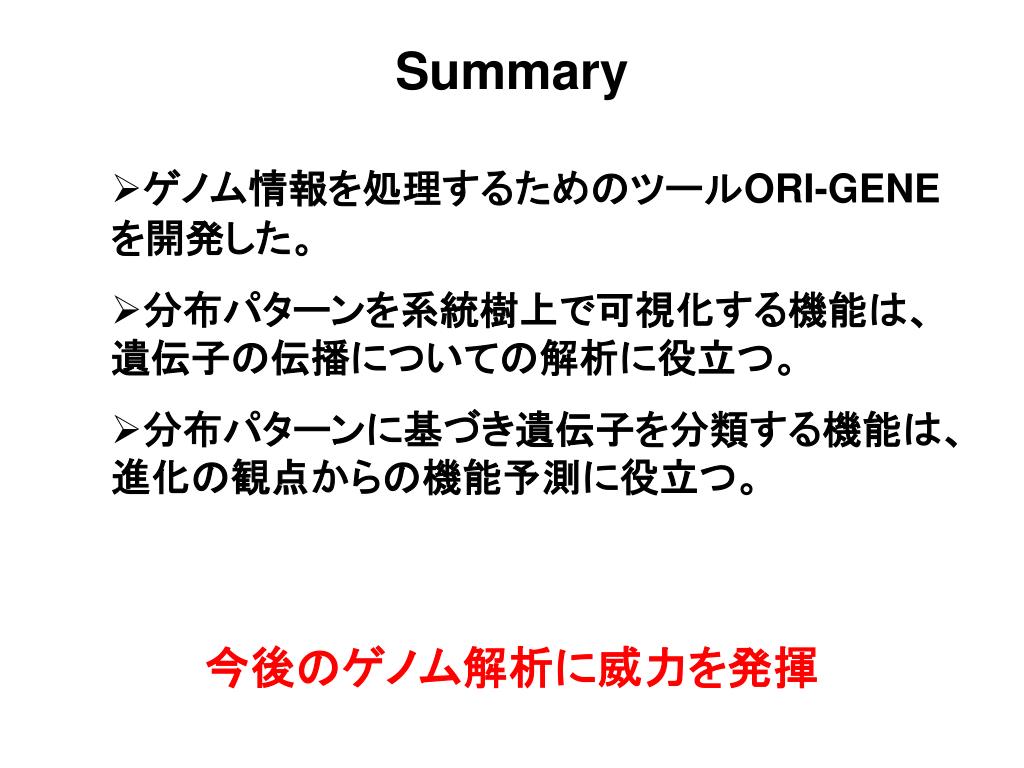 Summary

➢ゲノム情報を処理するためのツールORI-GENEを開発した。

➢分布パターンを系統樹上で可視化する機能は、遺伝子の伝播についての解析に役立つ。

➢分布パターンに基づき遺伝子を分類する機能は、進化の観点からの機能予測に役立つ。

今後のゲノム解析に威力を発揮